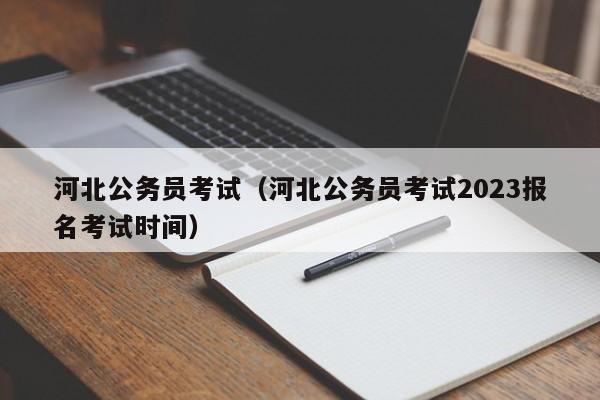 河北公务员考试（河北公务员考试2023报名考试时间）